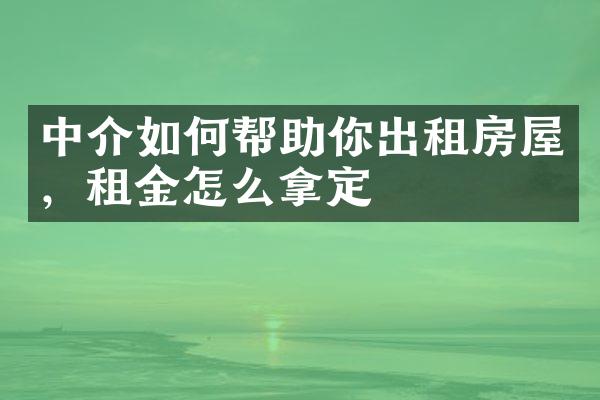 中介如何帮助你出租房屋，租金怎么拿定